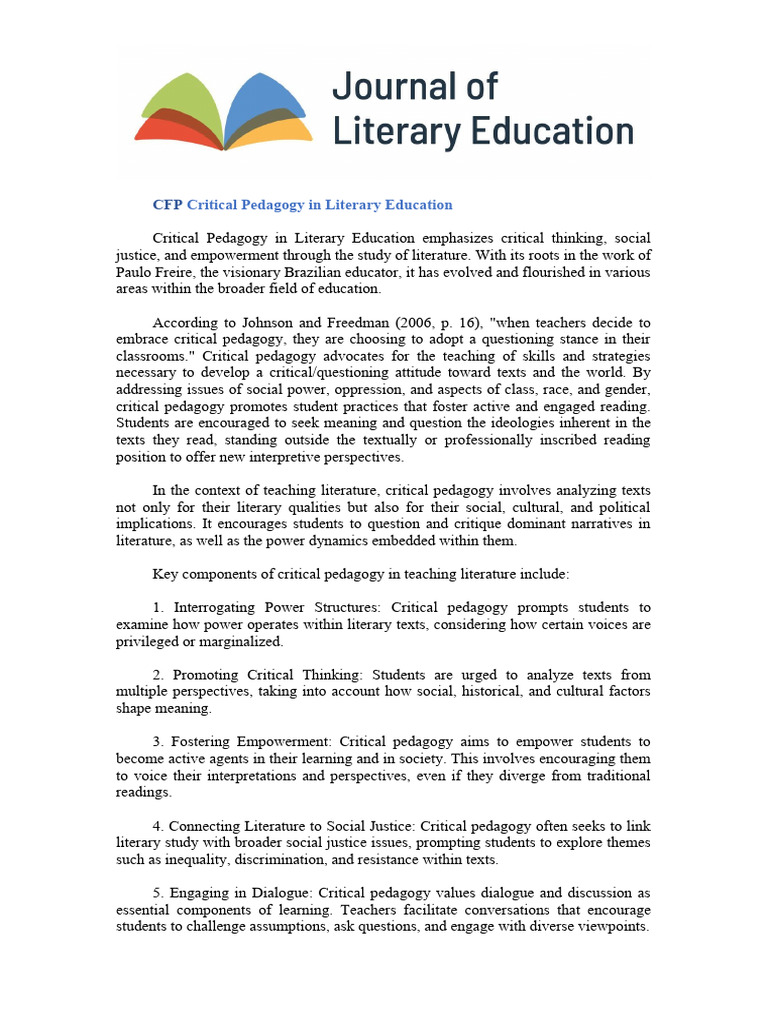 Journal of
Literary Education

CFP Critical Pedagogy in Literary Education

Critical Pedagogy in Literary Education emphasizes critical thinking, social justice, and empowerment through the study of literature. With its roots in the work of Paulo Freire, the visionary Brazilian educator, it has evolved and flourished in various areas within the broader field of education.

According to Johnson and Freedman (2006, p. 16), "when teachers decide to embrace critical pedagogy, they are choosing to adopt a questioning stance in their classrooms." Critical pedagogy advocates for the teaching of skills and strategies necessary to develop a critical/questioning attitude toward texts and the world. By addressing issues of social power, oppression, and aspects of class, race, and gender, critical pedagogy promotes student practices that foster active and engaged reading. Students are encouraged to seek meaning and question the ideologies inherent in the texts they read, standing outside the textually or professionally inscribed reading position to offer new interpretive perspectives.

In the context of teaching literature, critical pedagogy involves analyzing texts not only for their literary qualities but also for their social, cultural, and political implications. It encourages students to question and critique dominant narratives in literature, as well as the power dynamics embedded within them.

Key components of critical pedagogy in teaching literature include:

1. Interrogating Power Structures: Critical pedagogy prompts students to examine how power operates within literary texts, considering how certain voices are privileged or marginalized.

2. Promoting Critical Thinking: Students are urged to analyze texts from multiple perspectives, taking into account how social, historical, and cultural factors shape meaning.

3. Fostering Empowerment: Critical pedagogy aims to empower students to become active agents in their learning and in society. This involves encouraging them to voice their interpretations and perspectives, even if they diverge from traditional readings.

4. Connecting Literature to Social Justice: Critical pedagogy often seeks to link literary study with broader social justice issues, prompting students to explore themes such as inequality, discrimination, and resistance within texts.

5. Engaging in Dialogue: Critical pedagogy values dialogue and discussion as essential components of learning. Teachers facilitate conversations that encourage students to challenge assumptions, ask questions, and engage with diverse viewpoints.